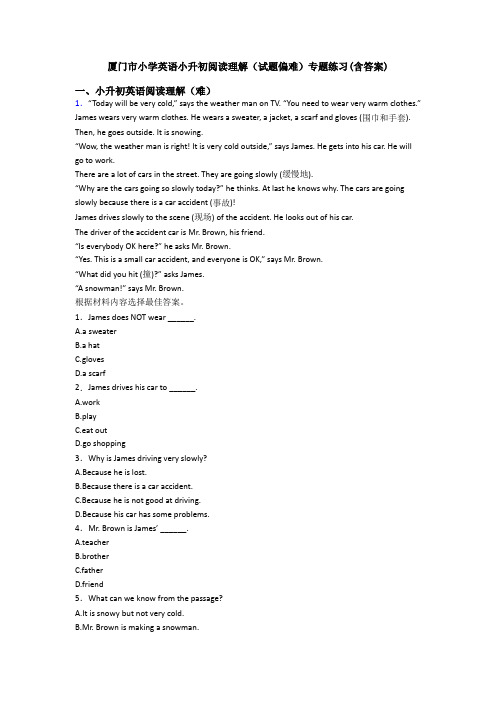 厦门市小学英语小升初阅读理解（试题偏难）专题练习(含答案)

一、小升初英语阅读理解（难）

1. "Today will be very cold," says the weather man on TV. "You need to wear very warm clothes." James wears very warm clothes. He wears a sweater, a jacket, a scarf and gloves (围巾和手套). Then, he goes outside. It is snowing.

"Wow, the weather man is right! It is very cold outside," says James. He gets into his car. He will go to work.

There are a lot of cars in the street. They are going slowly (缓慢地).

"Why are the cars going so slowly today?" he thinks. At last he knows why. The cars are going slowly because there is a car accident (事故)!

James drives slowly to the scene (现场) of the accident. He looks out of his car.

The driver of the accident car is Mr. Brown, his friend.

"Is everybody OK here?" he asks Mr. Brown.

"Yes. This is a small car accident, and everyone is OK," says Mr. Brown.

"What did you hit (撞)?" asks James.

"A snowman!" says Mr. Brown.

根据材料内容选择最佳答案。

1. James does NOT wear ______.

A.a sweater

B.a hat

C.gloves

D.a scarf

2. James drives his car to ______.

A.work

B.play

C.eat out

D.go shopping

3. Why is James driving very slowly?

A.Because he is lost.

B.Because there is a car accident.

C.Because he is not good at driving.

D.Because his car has some problems.

4. Mr. Brown is James' ______.

A.teacher

B.brother

C.father

D.friend

5. What can we know from the passage?

A.It is snowy but not very cold.

B.Mr. Brown is making a snowman.